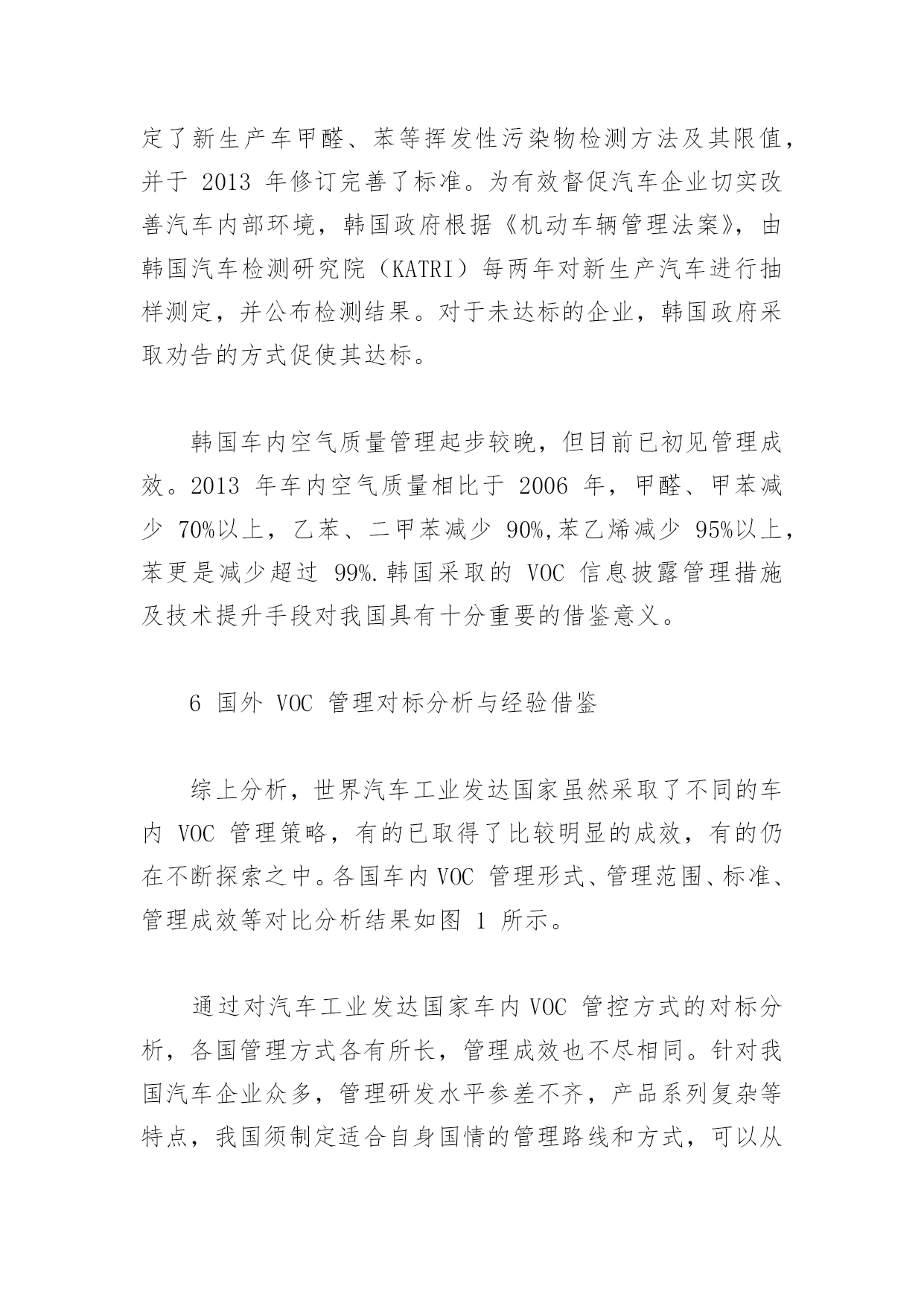 定了新生产车甲醛、苯等挥发性污染物检测方法及其限值，并于 2013 年修订完善了标准。为有效督促汽车企业切实改善汽车内部环境，韩国政府根据《机动车辆管理法案》，由韩国汽车检测研究院（KATRI）每两年对新生产汽车进行抽样测定，并公布检测结果。对于未达标的企业，韩国政府采取劝告的方式促使其达标。

韩国车内空气质量管理起步较晚，但目前已初见管理成效。2013 年车内空气质量相比于 2006 年，甲醛、甲苯减少 70%以上，乙苯、二甲苯减少 90%,苯乙烯减少 95%以上，苯更是减少超过 99%.韩国采取的 VOC 信息披露管理措施及技术提升手段对我国具有十分重要的借鉴意义。

6 国外 VOC 管理对标分析与经验借鉴

综上分析，世界汽车工业发达国家虽然采取了不同的车内 VOC 管理策略，有的已取得了比较明显的成效，有的仍在不断探索之中。各国车内 VOC 管理形式、管理范围、标准、管理成效等对比分析结果如图 1 所示。

通过对汽车工业发达国家车内 VOC 管控方式的对标分析，各国管理方式各有所长，管理成效也不尽相同。针对我国汽车企业众多，管理研发水平参差不齐，产品系列复杂等特点，我国须制定适合自身国情的管理路线和方式，可以从